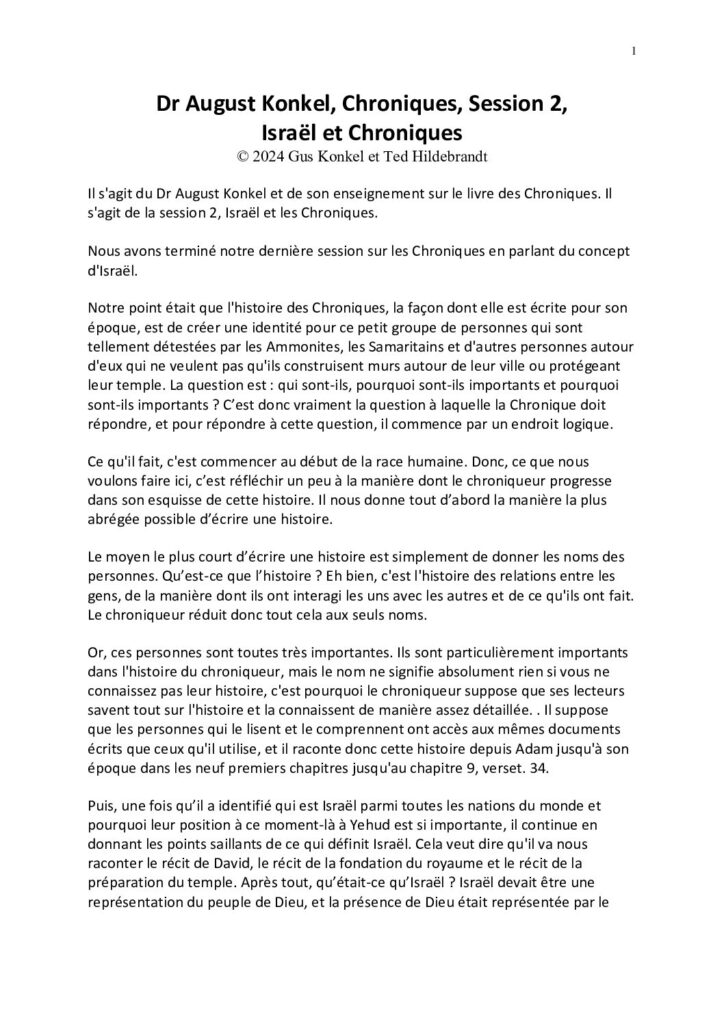 1

Dr August Konkel, Chroniques, Session 2, Israël et Chroniques
© 2024 Gus Konkel et Ted Hildebrandt

Il s'agit du Dr August Konkel et de son enseignement sur le livre des Chroniques. Il s'agit de la session 2, Israël et les Chroniques.

Nous avons terminé notre dernière session sur les Chroniques en parlant du concept d'Israël.

Notre point était que l'histoire des Chroniques, la façon dont elle est écrite pour son époque, est de créer une identité pour ce petit groupe de personnes qui sont tellement détestées par les Ammonites, les Samaritains et d'autres personnes autour d'eux qui ne veulent pas qu'ils construisent murs autour de leur ville ou protégeant leur temple. La question est : qui sont-ils, pourquoi sont-ils importants et pourquoi sont-ils importants ? C'est donc vraiment la question à laquelle la Chronique doit répondre, et pour répondre à cette question, il commence par un endroit logique.

Ce qu'il fait, c'est commencer au début de la race humaine. Donc, ce que nous voulons faire ici, c'est réfléchir un peu à la manière dont le chroniqueur progresse dans son esquisse de cette histoire. Il nous donne tout d'abord la manière la plus abrégée possible d'écrire une histoire.

Le moyen le plus court d'écrire une histoire est simplement de donner les noms des personnes. Qu'est-ce que l'histoire ? Eh bien, c'est l'histoire des relations entre les gens, de la manière dont ils ont interagi les uns avec les autres et de ce qu'ils ont fait. Le chroniqueur réduit donc tout cela aux seuls noms.

Or, ces personnes sont toutes très importantes. Ils sont particulièrement importants dans l'histoire du chroniqueur, mais le nom ne signifie absolument rien si vous ne connaissez pas leur histoire, c'est pourquoi le chroniqueur suppose que ses lecteurs savent tout sur l'histoire et la connaissent de manière assez détaillée. . Il suppose que les personnes qui le lisent et le comprennent ont accès aux mêmes documents écrits que ceux qu'il utilise, et il raconte donc cette histoire depuis Adam jusqu'à son époque dans les neuf premiers chapitres jusqu'au chapitre 9, verset. 34.

Puis, une fois qu'il a identifié qui est Israël parmi toutes les nations du monde et pourquoi leur position à ce moment-là à Yehud est si importante, il continue en donnant les points saillants de ce qui définit Israël. Cela veut dire qu'il va nous raconter le récit de David, le récit de la fondation du royaume et le récit de la préparation du temple. Après tout, qu'était-ce qu'Israël ? Israël devait être une représentation du peuple de Dieu, et la présence de Dieu était représentée par le